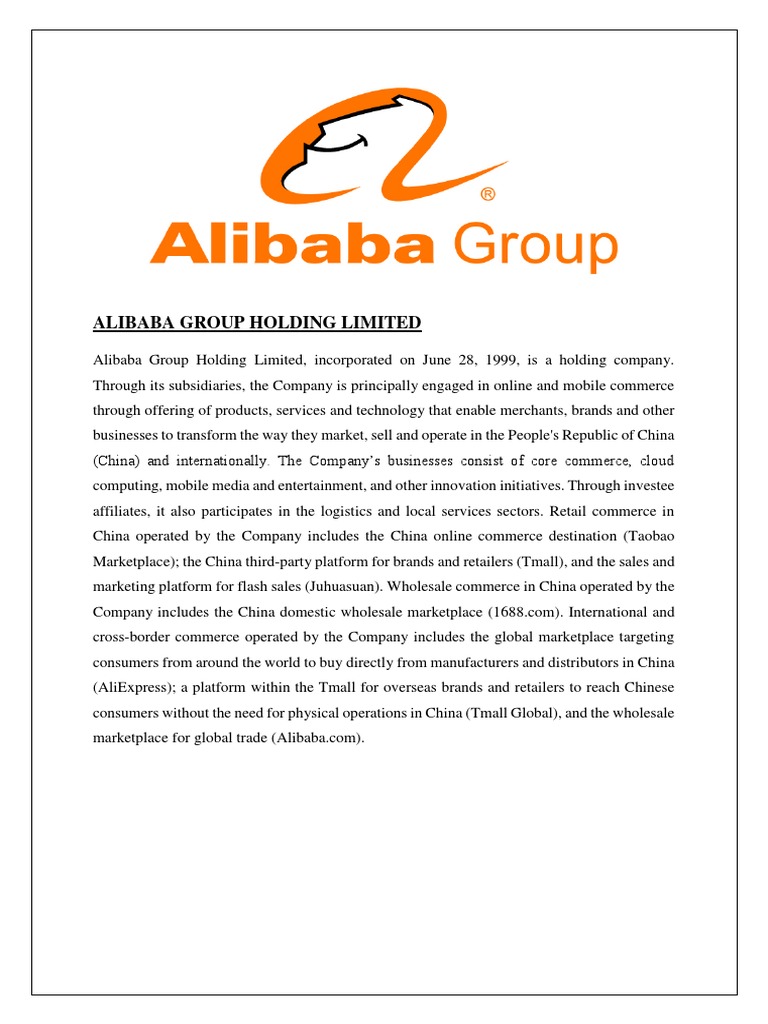 ®

Alibaba Group

ALIBABA GROUP HOLDING LIMITED

Alibaba Group Holding Limited, incorporated on June 28, 1999, is a holding company. Through its subsidiaries, the Company is principally engaged in online and mobile commerce through offering of products, services and technology that enable merchants, brands and other businesses to transform the way they market, sell and operate in the People's Republic of China (China) and internationally. The Company's businesses consist of core commerce, cloud computing, mobile media and entertainment, and other innovation initiatives. Through investee affiliates, it also participates in the logistics and local services sectors. Retail commerce in China operated by the Company includes the China online commerce destination (Taobao Marketplace); the China third-party platform for brands and retailers (Tmall), and the sales and marketing platform for flash sales (Juhuasuan). Wholesale commerce in China operated by the Company includes the China domestic wholesale marketplace (1688.com). International and cross-border commerce operated by the Company includes the global marketplace targeting consumers from around the world to buy directly from manufacturers and distributors in China (AliExpress); a platform within the Tmall for overseas brands and retailers to reach Chinese consumers without the need for physical operations in China (Tmall Global), and the wholesale marketplace for global trade (Alibaba.com).